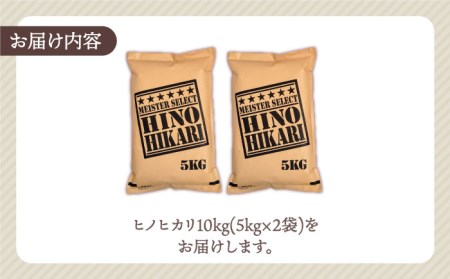 お届け内容

★★★★★★
MEISTER SELECT
HINO
HIKARI
5KG

★★★★★★
MEISTER SELECT
HINO
HIKARI
5KG

ヒノヒカリ10kg(5kg×2袋)を
お届けします。